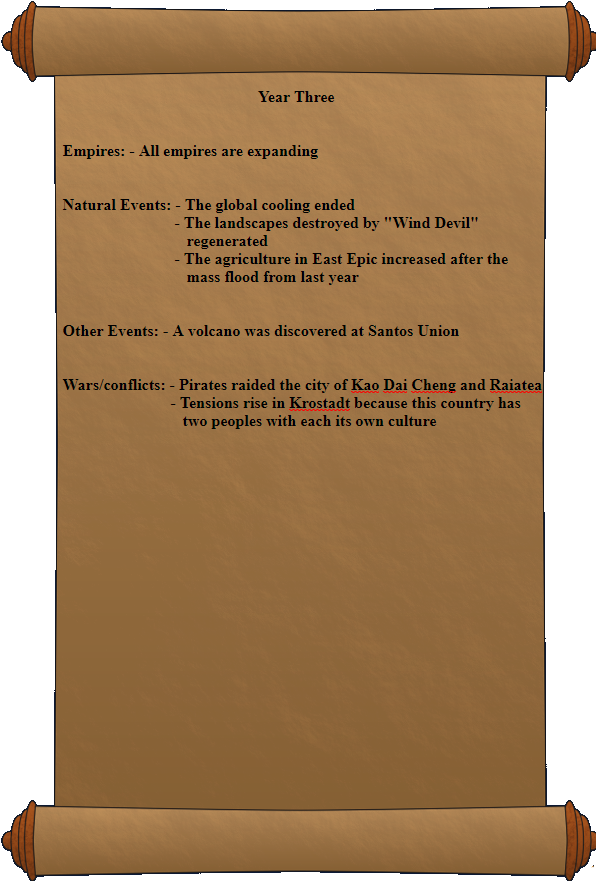 Year Three

Empires: - All empires are expanding

Natural Events: - The global cooling ended
- The landscapes destroyed by "Wind Devil" regenerated
- The agriculture in East Epic increased after the mass flood from last year

Other Events: - A volcano was discovered at Santos Union

Wars/conflicts: - Pirates raided the city of Kao Dai Cheng and Raiatea
- Tensions rise in Krostadt because this country has two peoples with each its own culture